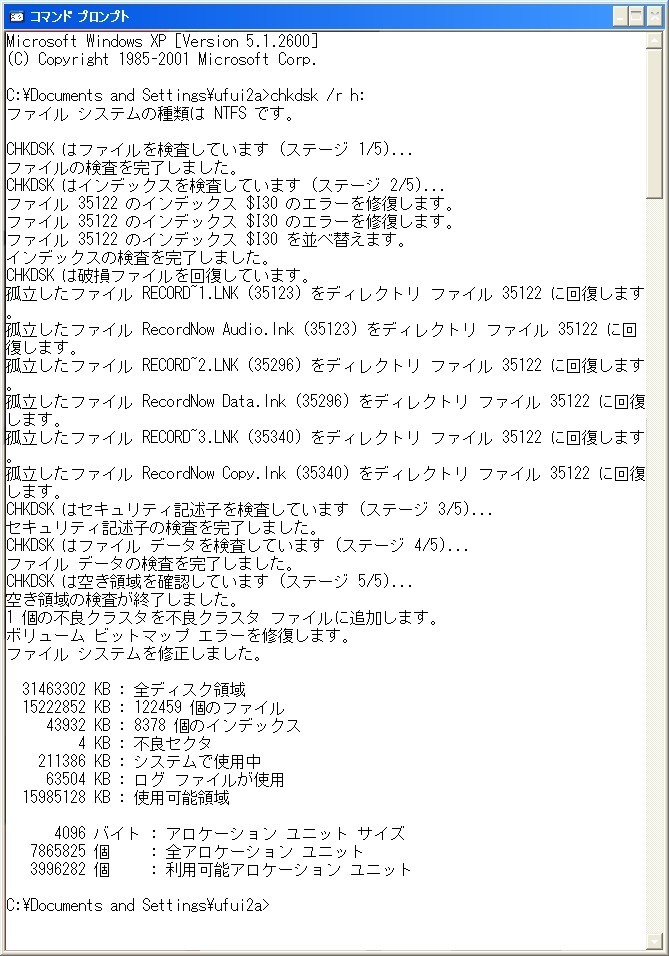 コマンド プロンプト

Microsoft Windows XP [Version 5.1.2600]
(C) Copyright 1985-2001 Microsoft Corp.

C:¥Documents and Settings¥ufui2a>chkdsk /r h:
ファイル システムの種類は NTFS です。

CHKDSK はファイルを検査しています (ステージ 1/5)...
ファイルの検査を完了しました。
CHKDSK はインデックスを検査しています (ステージ 2/5)...
ファイル 35122 のインデックス $I30 のエラーを修復します。
ファイル 35122 のインデックス $I30 のエラーを修復します。
ファイル 35122 のインデックス $I30 を並べ替えます。
インデックスの検査を完了しました。
CHKDSK は破損ファイルを回復しています。
孤立したファイル RECORD~1.LNK (35123) をディレクトリ ファイル 35122 に回復します。
孤立したファイル RecordNow Audio.lnk (35123) をディレクトリ ファイル 35122 に回復します。
孤立したファイル RECORD~2.LNK (35296) をディレクトリ ファイル 35122 に回復します。
孤立したファイル RecordNow Data.lnk (35296) をディレクトリ ファイル 35122 に回復します。
孤立したファイル RECORD~3.LNK (35340) をディレクトリ ファイル 35122 に回復します。
孤立したファイル RecordNow Copy.lnk (35340) をディレクトリ ファイル 35122 に回復します。
CHKDSK はセキュリティ記述子を検査しています (ステージ 3/5)...
セキュリティ記述子の検査を完了しました。
CHKDSK はファイル データを検査しています (ステージ 4/5)...
ファイル データの検査を完了しました。
CHKDSK は空き領域を確認しています (ステージ 5/5)...
空き領域の検査が終了しました。
1 個の不良クラスタを不良クラスタ ファイルに追加します。
ボリューム ビットマップ エラーを修復します。
ファイル システムを修正しました。

31463302 KB : 全ディスク領域
15222852 KB : 122459 個のファイル
43932 KB : 8378 個のインデックス
4 KB : 不良セクタ
211386 KB : システムで使用中
63504 KB : ログ ファイルが使用
15985128 KB : 使用可能領域

4096 バイト : アロケーション ユニット サイズ
7865825 個 : 全アロケーション ユニット
3996282 個 : 利用可能アロケーション ユニット

C:¥Documents and Settings¥ufui2a>